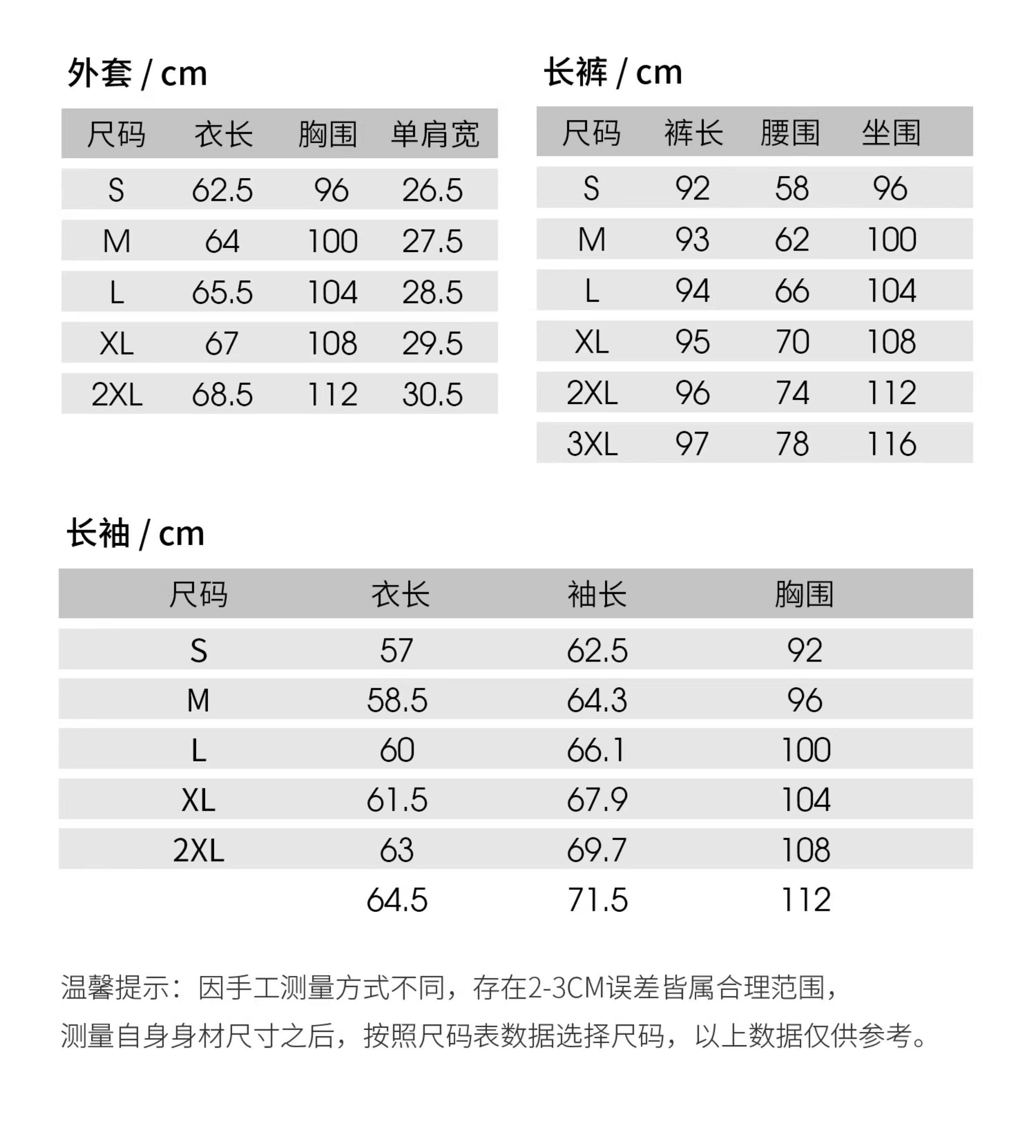 外套 / cm

| 尺码 | 衣长 | 胸围 | 单肩宽 |
|---|---|---|---|
| S | 62.5 | 96 | 26.5 |
| M | 64 | 100 | 27.5 |
| L | 65.5 | 104 | 28.5 |
| XL | 67 | 108 | 29.5 |
| 2XL | 68.5 | 112 | 30.5 |

长裤 / cm

| 尺码 | 裤长 | 腰围 | 坐围 |
|---|---|---|---|
| S | 92 | 58 | 96 |
| M | 93 | 62 | 100 |
| L | 94 | 66 | 104 |
| XL | 95 | 70 | 108 |
| 2XL | 96 | 74 | 112 |
| 3XL | 97 | 78 | 116 |

长袖 / cm

| 尺码 | 衣长 | 袖长 | 胸围 |
|---|---|---|---|
| S | 57 | 62.5 | 92 |
| M | 58.5 | 64.3 | 96 |
| L | 60 | 66.1 | 100 |
| XL | 61.5 | 67.9 | 104 |
| 2XL | 63 | 69.7 | 108 |
| | 64.5 | 71.5 | 112 |

温馨提示：因手工测量方式不同，存在2-3CM误差皆属合理范围，
测量自身身材尺寸之后，按照尺码表数据选择尺码，以上数据仅供参考。